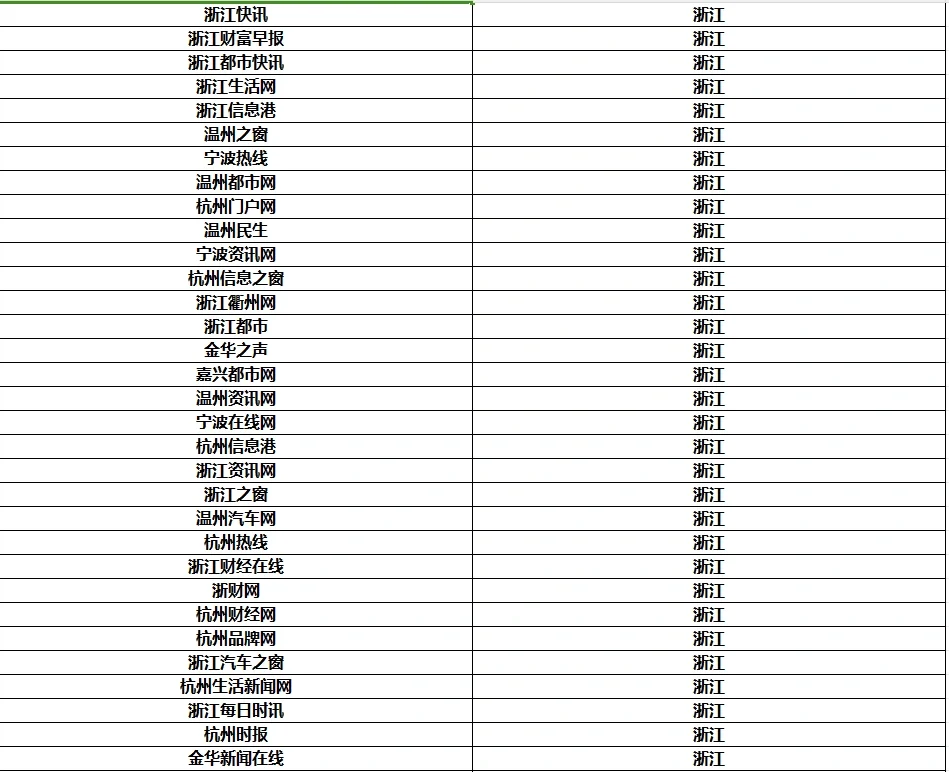 | 浙江快讯 | 浙江 |
|---|---|
| 浙江财富早报 | 浙江 |
| 浙江都市快讯 | 浙江 |
| 浙江生活网 | 浙江 |
| 浙江信息港 | 浙江 |
| 温州之窗 | 浙江 |
| 宁波热线 | 浙江 |
| 温州都市网 | 浙江 |
| 杭州门户网 | 浙江 |
| 温州民生 | 浙江 |
| 宁波资讯网 | 浙江 |
| 杭州信息之窗 | 浙江 |
| 浙江衢州网 | 浙江 |
| 浙江都市 | 浙江 |
| 金华之声 | 浙江 |
| 嘉兴都市网 | 浙江 |
| 温州资讯网 | 浙江 |
| 宁波在线网 | 浙江 |
| 杭州信息港 | 浙江 |
| 浙江资讯网 | 浙江 |
| 浙江之窗 | 浙江 |
| 温州汽车网 | 浙江 |
| 杭州热线 | 浙江 |
| 浙江财经在线 | 浙江 |
| 浙财网 | 浙江 |
| 杭州财经网 | 浙江 |
| 杭州品牌网 | 浙江 |
| 浙江汽车之窗 | 浙江 |
| 杭州生活新闻网 | 浙江 |
| 浙江每日时讯 | 浙江 |
| 杭州时报 | 浙江 |
| 金华新闻在线 | 浙江 |